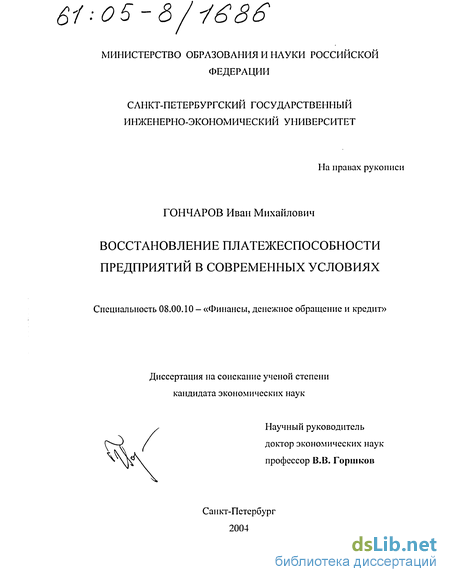 61:05-8/1686

МИНИСТЕРСТВО ОБРАЗОВАНИЯ И НАУКИ РОССИЙСКОЙ ФЕДЕРАЦИИ

САНКТ-ПЕТЕРБУРГСКИЙ ГОСУДАРСТВЕННЫЙ ИНЖЕНЕРНО-ЭКОНОМИЧЕСКИЙ УНИВЕРСИТЕТ

На правах рукописи

ГОНЧАРОВ Иван Михайлович

ВОССТАНОВЛЕНИЕ ПЛАТЕЖЕСПОСОБНОСТИ ПРЕДПРИЯТИЙ В СОВРЕМЕННЫХ УСЛОВИЯХ

Специальность 08.00.10 – «Финансы, денежное обращение и кредит»

Диссертация на соискание ученой степени кандидата экономических наук

Научный руководитель
доктор экономических наук
профессор В.В. Горшков

Санкт-Петербург
2004

dsLib.net
библиотека диссертаций